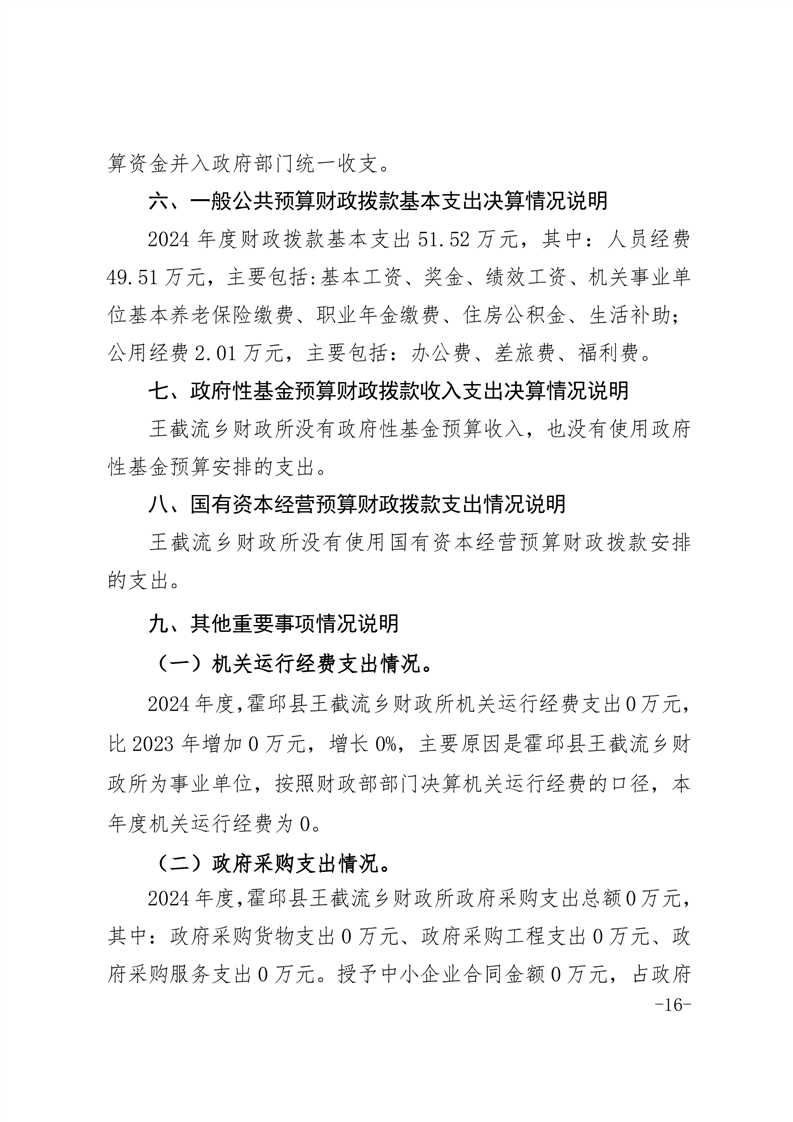 算资金并入政府部门统一收支。

六、一般公共预算财政拨款基本支出决算情况说明

2024 年度财政拨款基本支出 51.52 万元，其中：人员经费 49.51 万元，主要包括:基本工资、奖金、绩效工资、机关事业单位基本养老保险缴费、职业年金缴费、住房公积金、生活补助；公用经费 2.01 万元，主要包括：办公费、差旅费、福利费。

七、政府性基金预算财政拨款收入支出决算情况说明

王截流乡财政所没有政府性基金预算收入，也没有使用政府性基金预算安排的支出。

八、国有资本经营预算财政拨款支出情况说明

王截流乡财政所没有使用国有资本经营预算财政拨款安排的支出。

九、其他重要事项情况说明

（一）机关运行经费支出情况。

2024 年度，霍邱县王截流乡财政所机关运行经费支出 0 万元，比 2023 年增加 0 万元，增长 0%，主要原因是霍邱县王截流乡财政所为事业单位，按照财政部部门决算机关运行经费的口径，本年度机关运行经费为 0。

（二）政府采购支出情况。

2024 年度，霍邱县王截流乡财政所政府采购支出总额 0 万元，其中：政府采购货物支出 0 万元、政府采购工程支出 0 万元、政府采购服务支出 0 万元。授予中小企业合同金额 0 万元，占政府

-16-